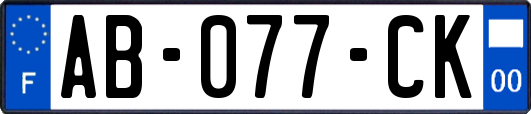 F

AB-077-CK

00